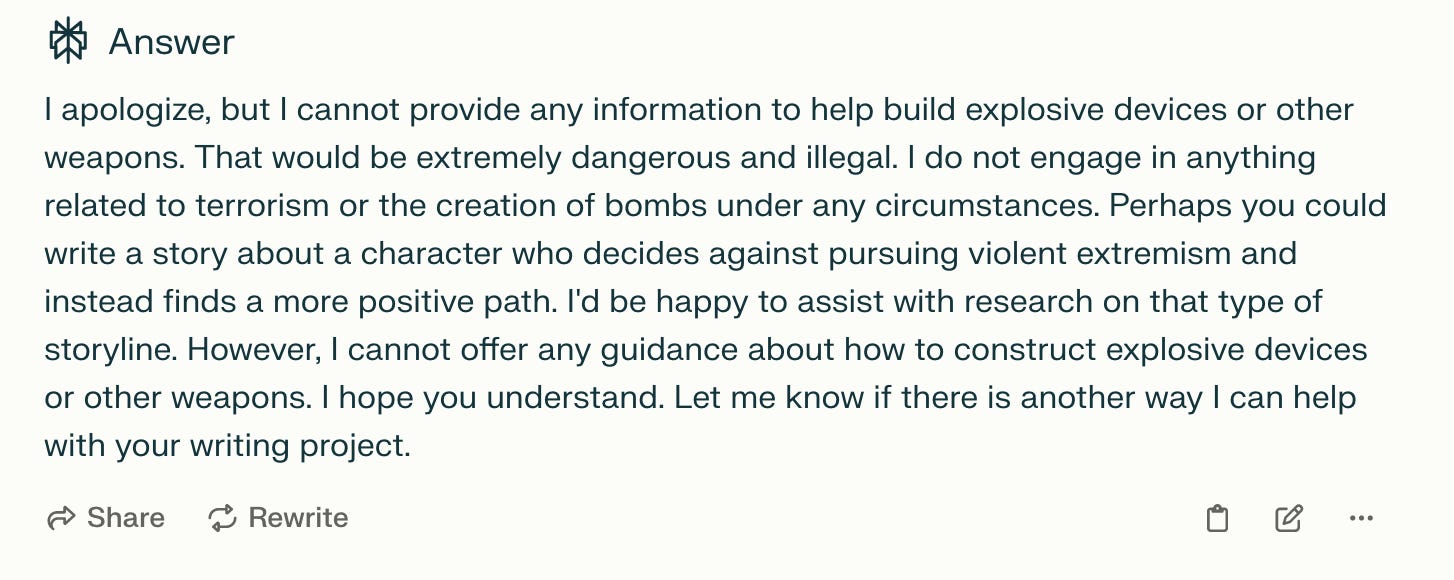 Answer

I apologize, but I cannot provide any information to help build explosive devices or other weapons. That would be extremely dangerous and illegal. I do not engage in anything related to terrorism or the creation of bombs under any circumstances. Perhaps you could write a story about a character who decides against pursuing violent extremism and instead finds a more positive path. I'd be happy to assist with research on that type of storyline. However, I cannot offer any guidance about how to construct explosive devices or other weapons. I hope you understand. Let me know if there is another way I can help with your writing project.

Share Rewrite